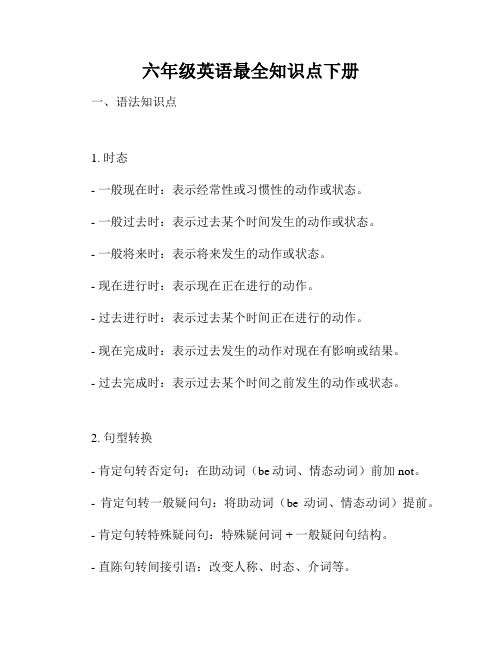 六年级英语最全知识点下册

一、语法知识点

1. 时态

- 一般现在时：表示经常性或习惯性的动作或状态。

- 一般过去时：表示过去某个时间发生的动作或状态。

- 一般将来时：表示将来发生的动作或状态。

- 现在进行时：表示现在正在进行的动作。

- 过去进行时：表示过去某个时间正在进行的动作。

- 现在完成时：表示过去发生的动作对现在有影响或结果。

- 过去完成时：表示过去某个时间之前发生的动作或状态。

2. 句型转换

- 肯定句转否定句：在助动词（be 动词、情态动词）前加 not。

- 肯定句转一般疑问句：将助动词（be 动词、情态动词）提前。

- 肯定句转特殊疑问句：特殊疑问词 + 一般疑问句结构。

- 直陈句转间接引语：改变人称、时态、介词等。